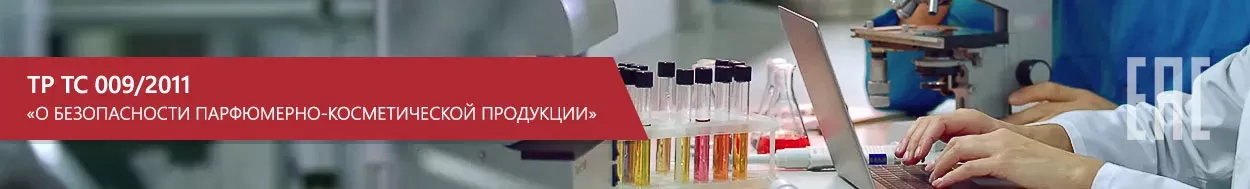 ТР ТС 009/2011
«О БЕЗОПАСНОСТИ ПАРФЮМЕРНО-КОСМЕТИЧЕСКОЙ ПРОДУКЦИИ»

ЕАС